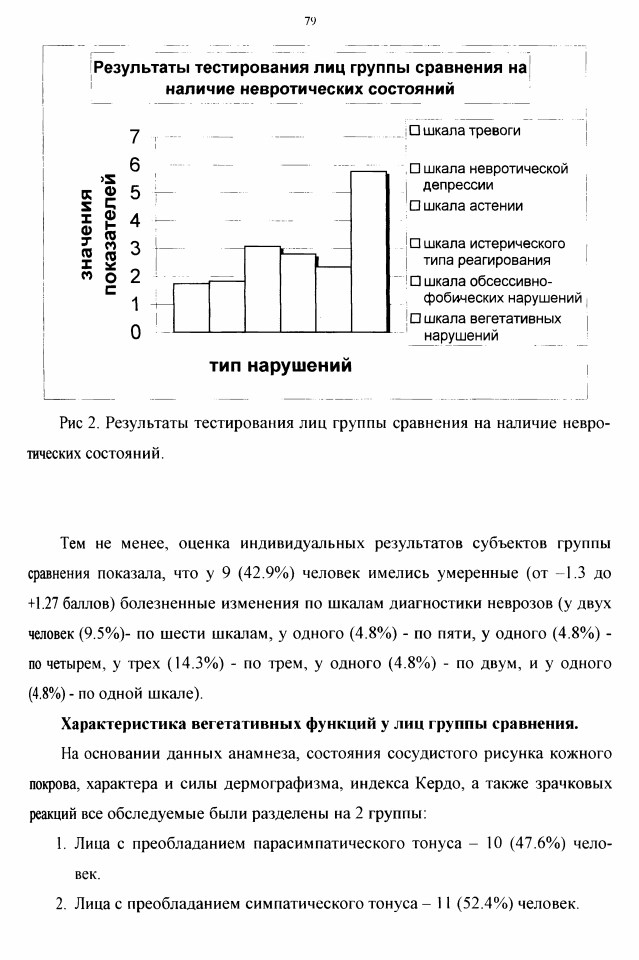 79

Результаты тестирования лиц группы сравнения на наличие невротических состояний

значения показателей

7
6
5
4
3
2
1
0

тип нарушений

шкала тревоги
шкала невротической депрессии
шкала астении
шкала истерического типа реагирования
шкала обсессивно-фобических нарушений
шкала вегетативных нарушений

Рис 2. Результаты тестирования лиц группы сравнения на наличие невротических состояний.

Тем не менее, оценка индивидуальных результатов субъектов группы сравнения показала, что у 9 (42.9%) человек имелись умеренные (от –1.3 до +1.27 баллов) болезненные изменения по шкалам диагностики неврозов (у двух человек (9.5%)- по шести шкалам, у одного (4.8%) - по пяти, у одного (4.8%) - по четырем, у трех (14.3%) - по трем, у одного (4.8%) - по двум, и у одного (4.8%) - по одной шкале).

Характеристика вегетативных функций у лиц группы сравнения.

На основании данных анамнеза, состояния сосудистого рисунка кожного покрова, характера и силы дермографизма, индекса Кердо, а также зрачковых реакций все обследуемые были разделены на 2 группы:

1. Лица с преобладанием парасимпатического тонуса – 10 (47.6%) человек.
2. Лица с преобладанием симпатического тонуса – 11 (52.4%) человек.